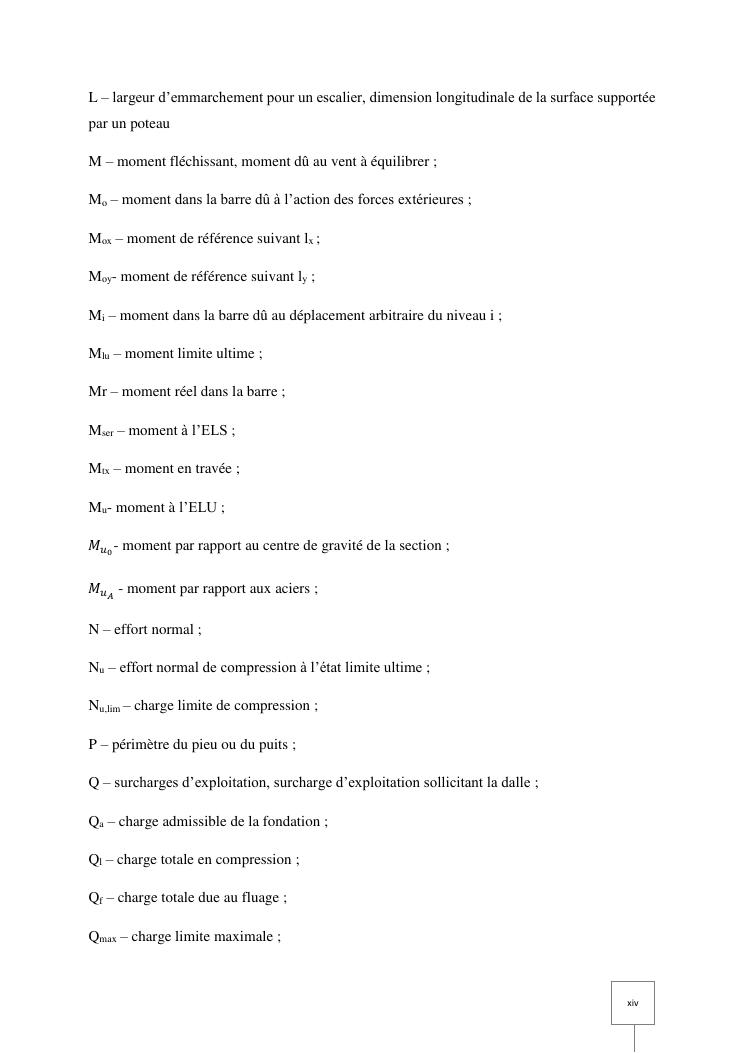 L – largeur d’emmarchement pour un escalier, dimension longitudinale de la surface supportée par un poteau

M – moment fléchissant, moment dû au vent à équilibrer ;

$M_o$ – moment dans la barre dû à l’action des forces extérieures ;

$M_{ox}$ – moment de référence suivant $l_x$ ;

$M_{oy}$- moment de référence suivant $l_y$ ;

$M_i$ – moment dans la barre dû au déplacement arbitraire du niveau i ;

$M_{lu}$ – moment limite ultime ;

Mr – moment réel dans la barre ;

$M_{ser}$ – moment à l’ELS ;

$M_{tx}$ – moment en travée ;

$M_u$- moment à l’ELU ;

$M_{u_0}$- moment par rapport au centre de gravité de la section ;

$M_{u_A}$ - moment par rapport aux aciers ;

N – effort normal ;

$N_u$ – effort normal de compression à l’état limite ultime ;

$N_{u,lim}$ – charge limite de compression ;

P – périmètre du pieu ou du puits ;

Q – surcharges d’exploitation, surcharge d’exploitation sollicitant la dalle ;

$Q_a$ – charge admissible de la fondation ;

$Q_l$ – charge totale en compression ;

$Q_f$ – charge totale due au fluage ;

$Q_{max}$ – charge limite maximale ;

xiv